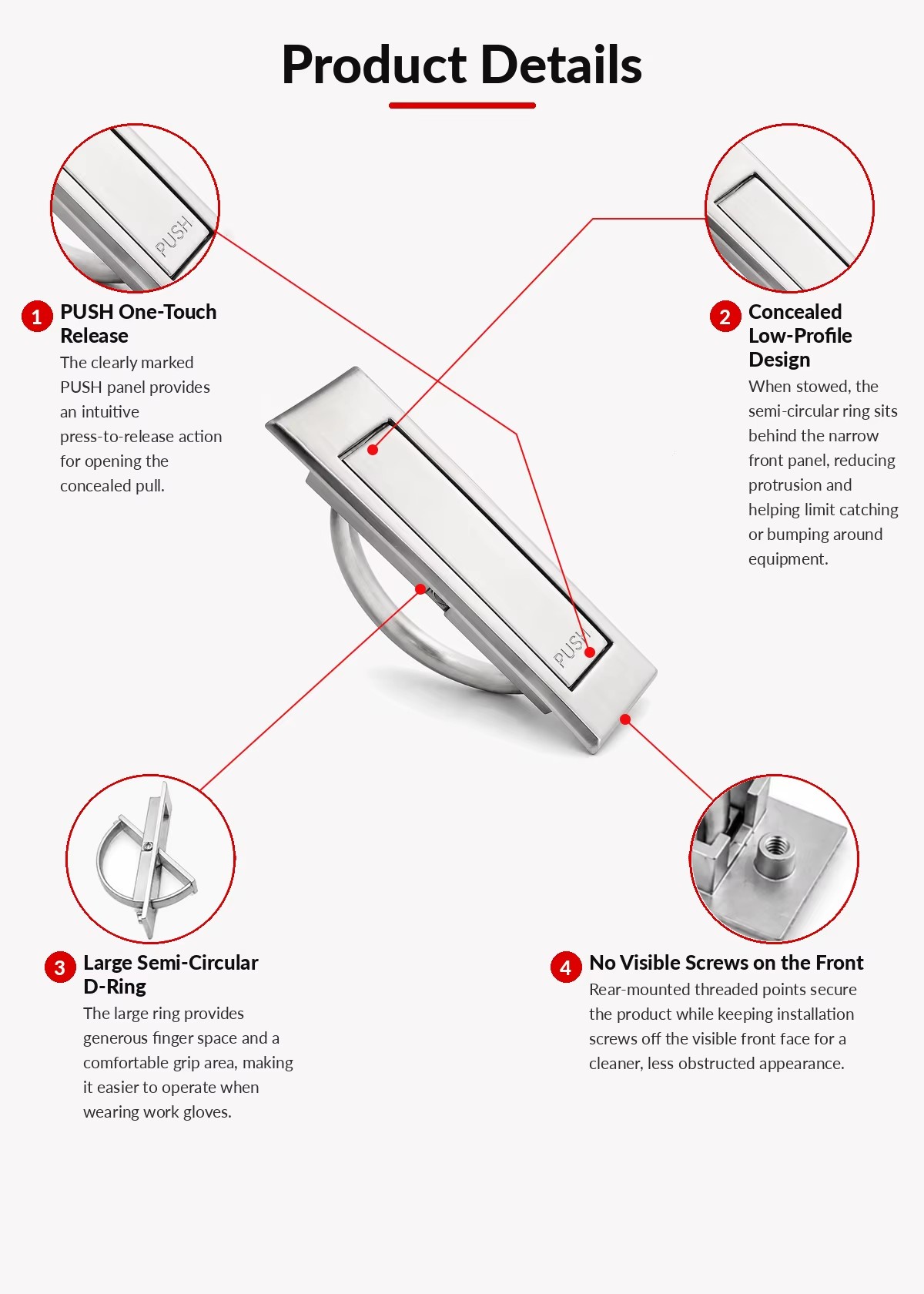 Product Details

PUSH

1 PUSH One-Touch Release
The clearly marked PUSH panel provides an intuitive press-to-release action for opening the concealed pull.

2 Concealed Low-Profile Design
When stowed, the semi-circular ring sits behind the narrow front panel, reducing protrusion and helping limit catching or bumping around equipment.

PUSH

3 Large Semi-Circular D-Ring
The large ring provides generous finger space and a comfortable grip area, making it easier to operate when wearing work gloves.

4 No Visible Screws on the Front
Rear-mounted threaded points secure the product while keeping installation screws off the visible front face for a cleaner, less obstructed appearance.